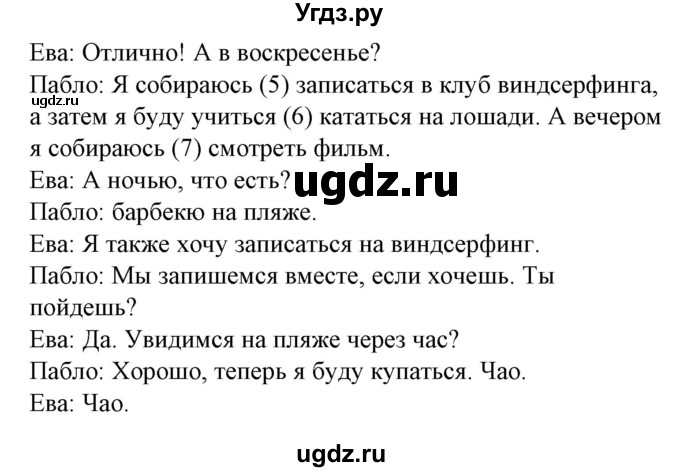 Угдз.ру

Ева: Отлично! А в воскресенье?

Пабло: Я собираюсь (5) записаться в клуб виндсерфинга, а затем я буду учиться (6) кататься на лошади. А вечером я собираюсь (7) смотреть фильм.

ugdz.ru

Ева: А ночью, что есть?

ugdz.ru

Пабло: барбекю на пляже.

Ева: Я также хочу записаться на виндсерфинг.

Пабло: Мы запишемся вместе, если хочешь. Ты пойдешь?

Ева: Да. Увидимся на пляже через час?

Пабло: Хорошо, теперь я буду купаться. Чао.

Ева: Чао.

ugdz.ru